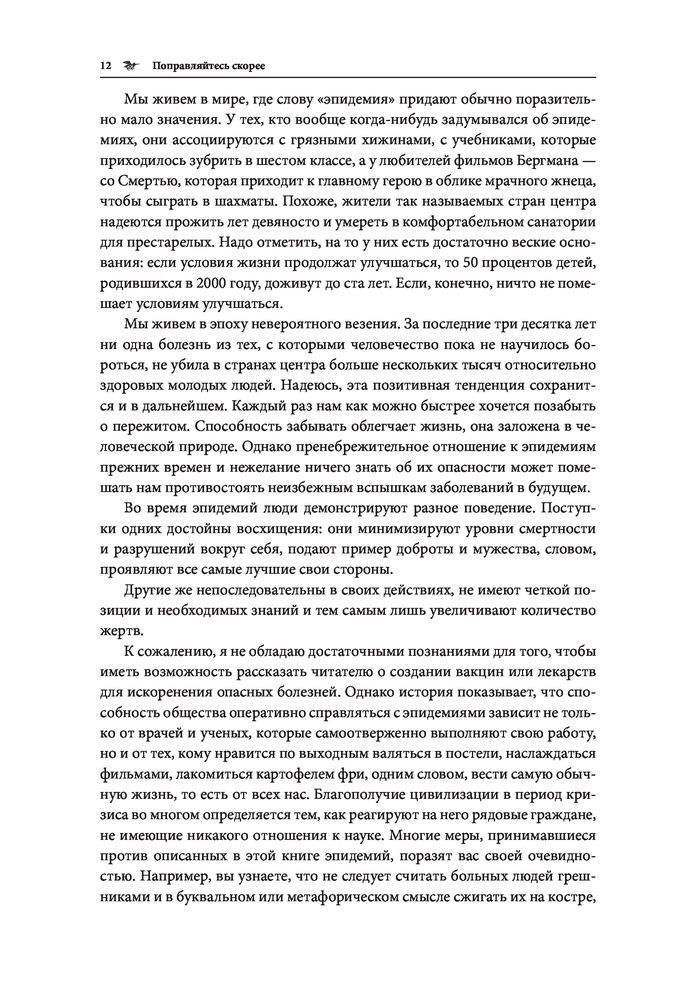 12 Поправляйтесь скорее

Мы живем в мире, где слову «эпидемия» придают обычно поразительно мало значения. У тех, кто вообще когда-нибудь задумывался об эпидемиях, они ассоциируются с грязными хижинами, с учебниками, которые приходилось зубрить в шестом классе, а у любителей фильмов Бергмана — со Смертью, которая приходит к главному герою в облике мрачного жнеца, чтобы сыграть в шахматы. Похоже, жители так называемых стран центра надеются прожить лет девяносто и умереть в комфортабельном санатории для престарелых. Надо отметить, на то у них есть достаточно веские основания: если условия жизни продолжат улучшаться, то 50 процентов детей, родившихся в 2000 году, доживут до ста лет. Если, конечно, ничто не помешает условиям улучшаться.

Мы живем в эпоху невероятного везения. За последние три десятка лет ни одна болезнь из тех, с которыми человечество пока не научилось бороться, не убила в странах центра больше нескольких тысяч относительно здоровых молодых людей. Надеюсь, эта позитивная тенденция сохранится и в дальнейшем. Каждый раз нам как можно быстрее хочется позабыть о пережитом. Способность забывать облегчает жизнь, она заложена в человеческой природе. Однако пренебрежительное отношение к эпидемиям прежних времен и нежелание ничего знать об их опасности может помешать нам противостоять неизбежным вспышкам заболеваний в будущем.

Во время эпидемий люди демонстрируют разное поведение. Поступки одних достойны восхищения: они минимизируют уровни смертности и разрушений вокруг себя, подают пример доброты и мужества, словом, проявляют все самые лучшие свои стороны.

Другие же непоследовательны в своих действиях, не имеют четкой позиции и необходимых знаний и тем самым лишь увеличивают количество жертв.

К сожалению, я не обладаю достаточными познаниями для того, чтобы иметь возможность рассказать читателю о создании вакцин или лекарств для искоренения опасных болезней. Однако история показывает, что способность общества оперативно справляться с эпидемиями зависит не только от врачей и ученых, которые самоотверженно выполняют свою работу, но и от тех, кому нравится по выходным валяться в постели, наслаждаться фильмами, лакомиться картофелем фри, одним словом, вести самую обычную жизнь, то есть от всех нас. Благополучие цивилизации в период кризиса во многом определяется тем, как реагируют на него рядовые граждане, не имеющие никакого отношения к науке. Многие меры, принимавшиеся против описанных в этой книге эпидемий, поразят вас своей очевидностью. Например, вы узнаете, что не следует считать больных людей грешниками и в буквальном или метафорическом смысле сжигать их на костре,